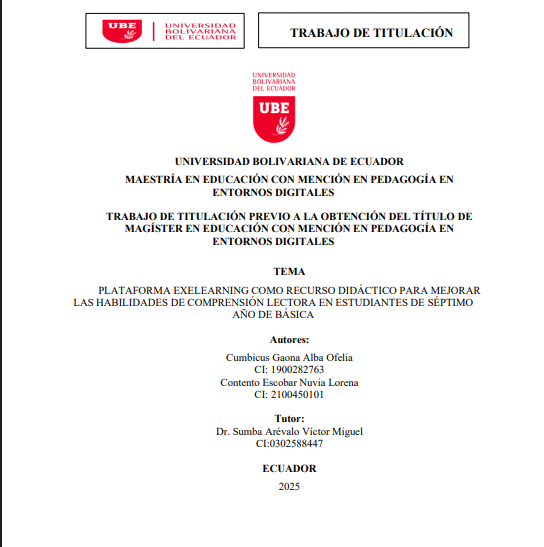 UBE UNIVERSIDAD BOLIVARIANA DEL ECUADOR

TRABAJO DE TITULACIÓN

UNIVERSIDAD BOLIVARIANA DEL ECUADOR
UBE

UNIVERSIDAD BOLIVARIANA DE ECUADOR

MAESTRÍA EN EDUCACIÓN CON MENCIÓN EN PEDAGOGÍA EN ENTORNOS DIGITALES

TRABAJO DE TITULACIÓN PREVIO A LA OBTENCIÓN DEL TÍTULO DE MAGÍSTER EN EDUCACIÓN CON MENCIÓN EN PEDAGOGÍA EN ENTORNOS DIGITALES

TEMA

PLATAFORMA EXELEARNING COMO RECURSO DIDÁCTICO PARA MEJORAR LAS HABILIDADES DE COMPRENSIÓN LECTORA EN ESTUDIANTES DE SÉPTIMO AÑO DE BÁSICA

Autores:

Cumbicus Gaona Alba Ofelia
CI: 1900282763
Contento Escobar Nuvia Lorena
CI: 2100450101

Tutor:
Dr. Sumba Arévalo Víctor Miguel
CI:0302588447

ECUADOR

2025